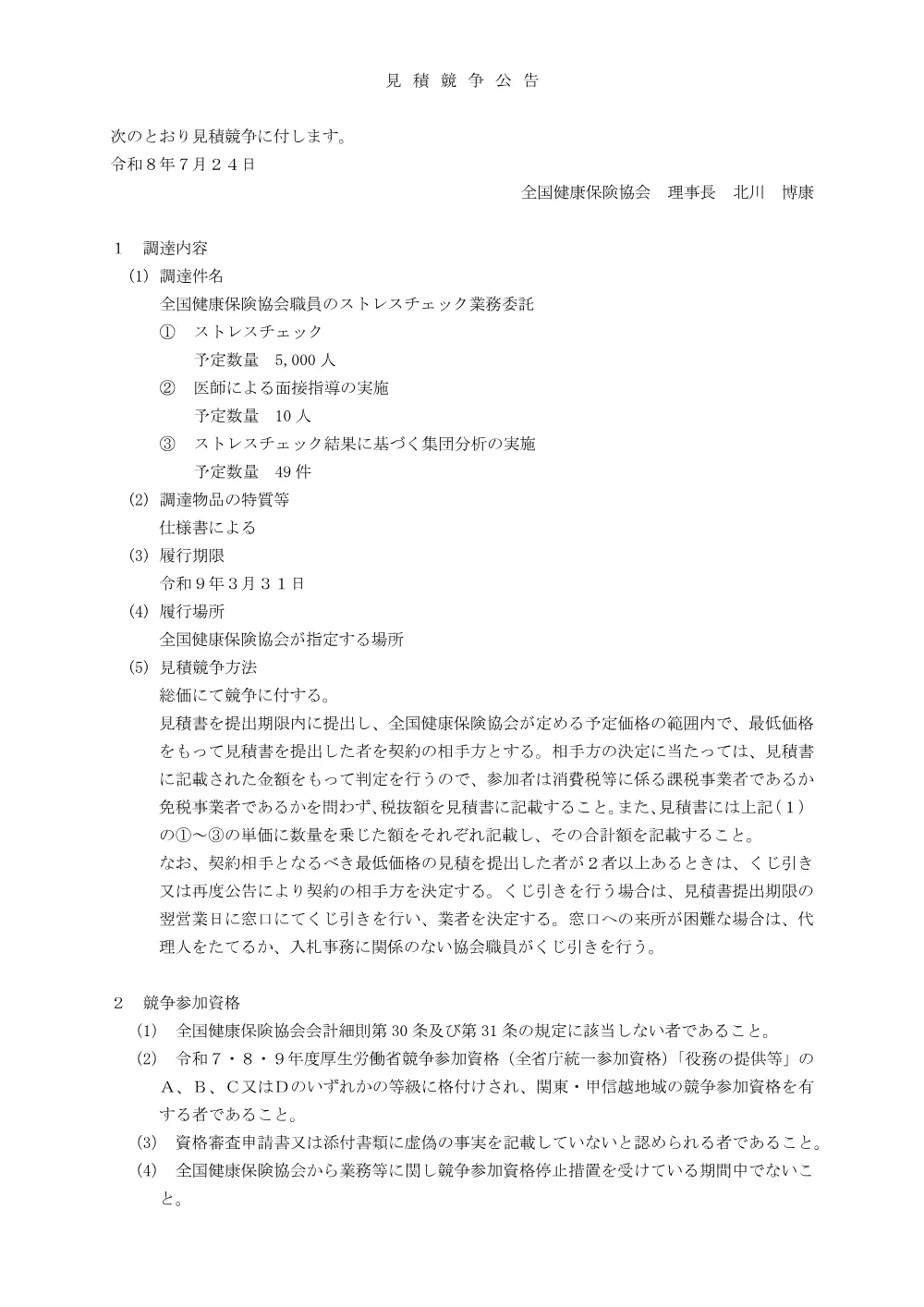 見 積 競 争 公 告

次のとおり見積競争に付します。
令和８年７月２４日

全国健康保険協会　理事長　北川　博康

１　調達内容
(1) 調達件名
全国健康保険協会職員のストレスチェック業務委託
①　ストレスチェック
予定数量　5,000 人
②　医師による面接指導の実施
予定数量　10 人
③　ストレスチェック結果に基づく集団分析の実施
予定数量　49 件
(2) 調達物品の特質等
仕様書による
(3) 履行期限
令和９年３月３１日
(4) 履行場所
全国健康保険協会が指定する場所
(5) 見積競争方法
総価にて競争に付する。
見積書を提出期限内に提出し、全国健康保険協会が定める予定価格の範囲内で、最低価格をもって見積書を提出した者を契約の相手方とする。相手方の決定に当たっては、見積書に記載された金額をもって判定を行うので、参加者は消費税等に係る課税事業者であるか免税事業者であるかを問わず、税抜額を見積書に記載すること。また、見積書には上記（１）の①～③の単価に数量を乗じた額をそれぞれ記載し、その合計額を記載すること。
なお、契約相手となるべき最低価格の見積を提出した者が２者以上あるときは、くじ引き又は再度公告により契約の相手方を決定する。くじ引きを行う場合は、見積書提出期限の翌営業日に窓口にてくじ引きを行い、業者を決定する。窓口への来所が困難な場合は、代理人をたてるか、入札事務に関係のない協会職員がくじ引きを行う。

２　競争参加資格
(1)　全国健康保険協会会計細則第 30 条及び第 31 条の規定に該当しない者であること。
(2)　令和７・８・９年度厚生労働省競争参加資格（全省庁統一参加資格）「役務の提供等」のＡ、Ｂ、Ｃ又はＤのいずれかの等級に格付けされ、関東・甲信越地域の競争参加資格を有する者であること。
(3)　資格審査申請書又は添付書類に虚偽の事実を記載していないと認められる者であること。
(4)　全国健康保険協会から業務等に関し競争参加資格停止措置を受けている期間中でないこと。